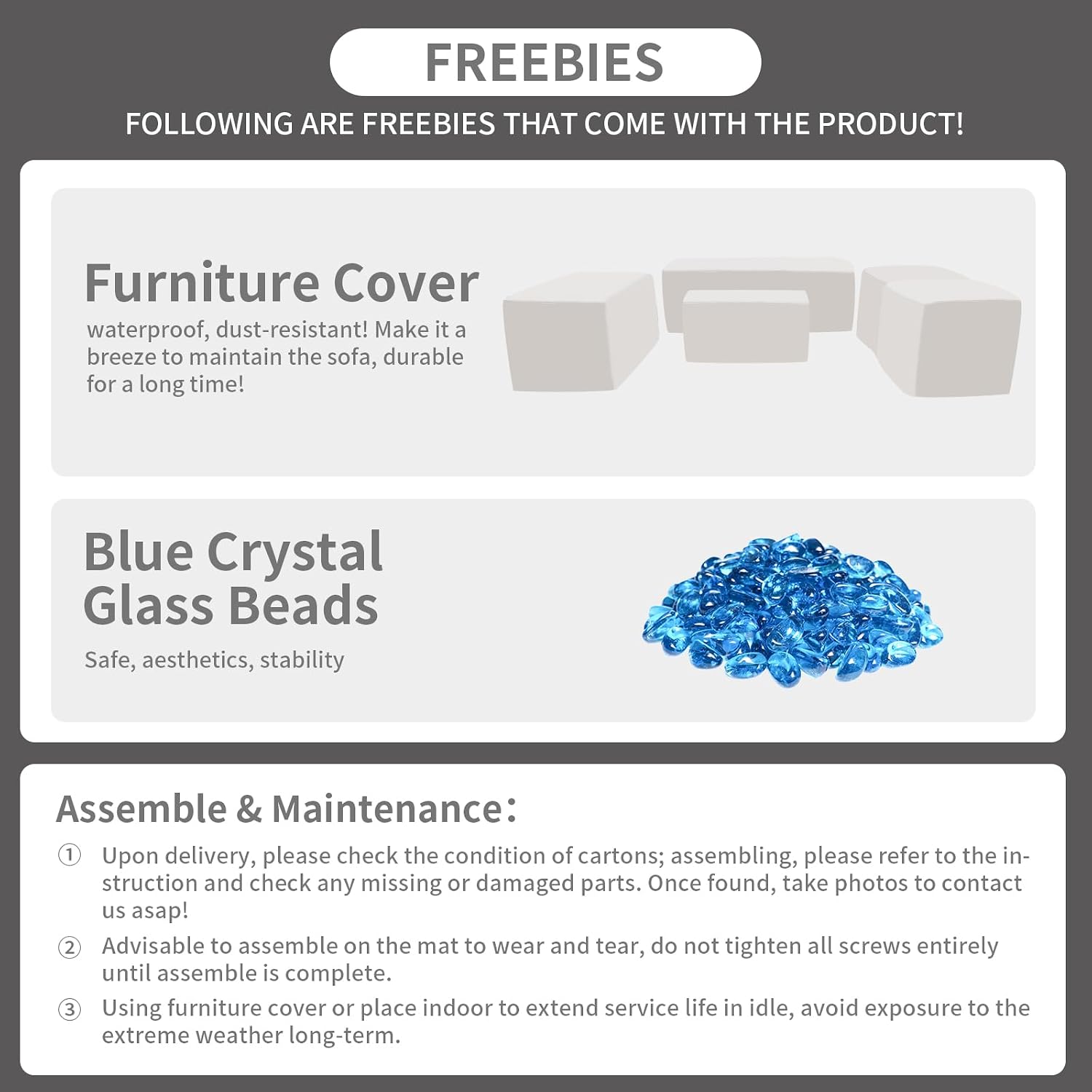 FREEBIES

FOLLOWING ARE FREEBIES THAT COME WITH THE PRODUCT!

Furniture Cover

waterproof, dust-resistant! Make it a breeze to maintain the sofa, durable for a long time!

Blue Crystal Glass Beads

Safe, aesthetics, stability

Assemble & Maintenance:

① Upon delivery, please check the condition of cartons; assembling, please refer to the instruction and check any missing or damaged parts. Once found, take photos to contact us asap!

② Advisable to assemble on the mat to wear and tear, do not tighten all screws entirely until assemble is complete.

③ Using furniture cover or place indoor to extend service life in idle, avoid exposure to the extreme weather long-term.